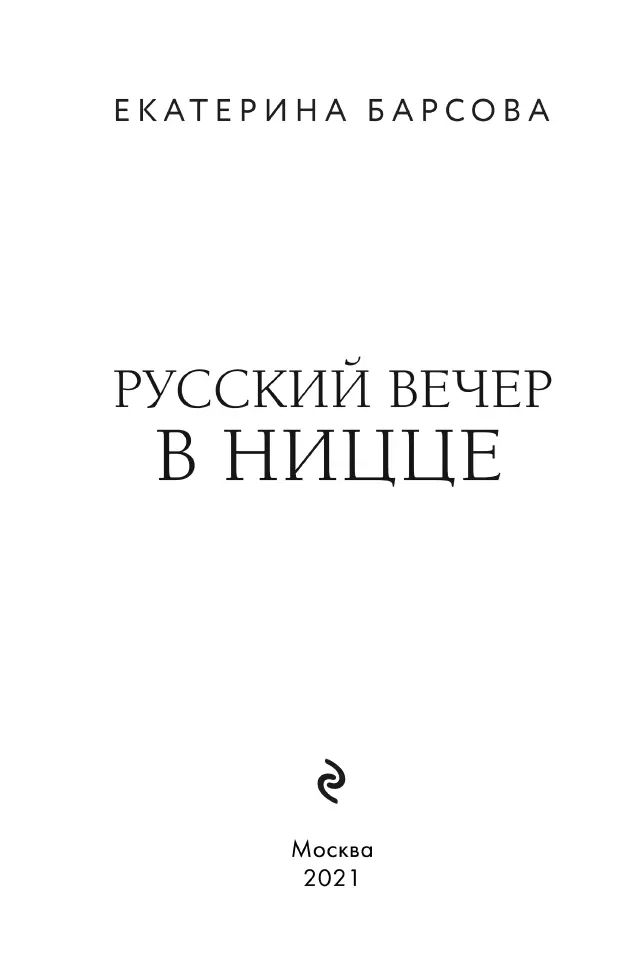 ЕКАТЕРИНА БАРСОВА

РУССКИЙ ВЕЧЕР
В НИЦЦЕ

Москва
2021